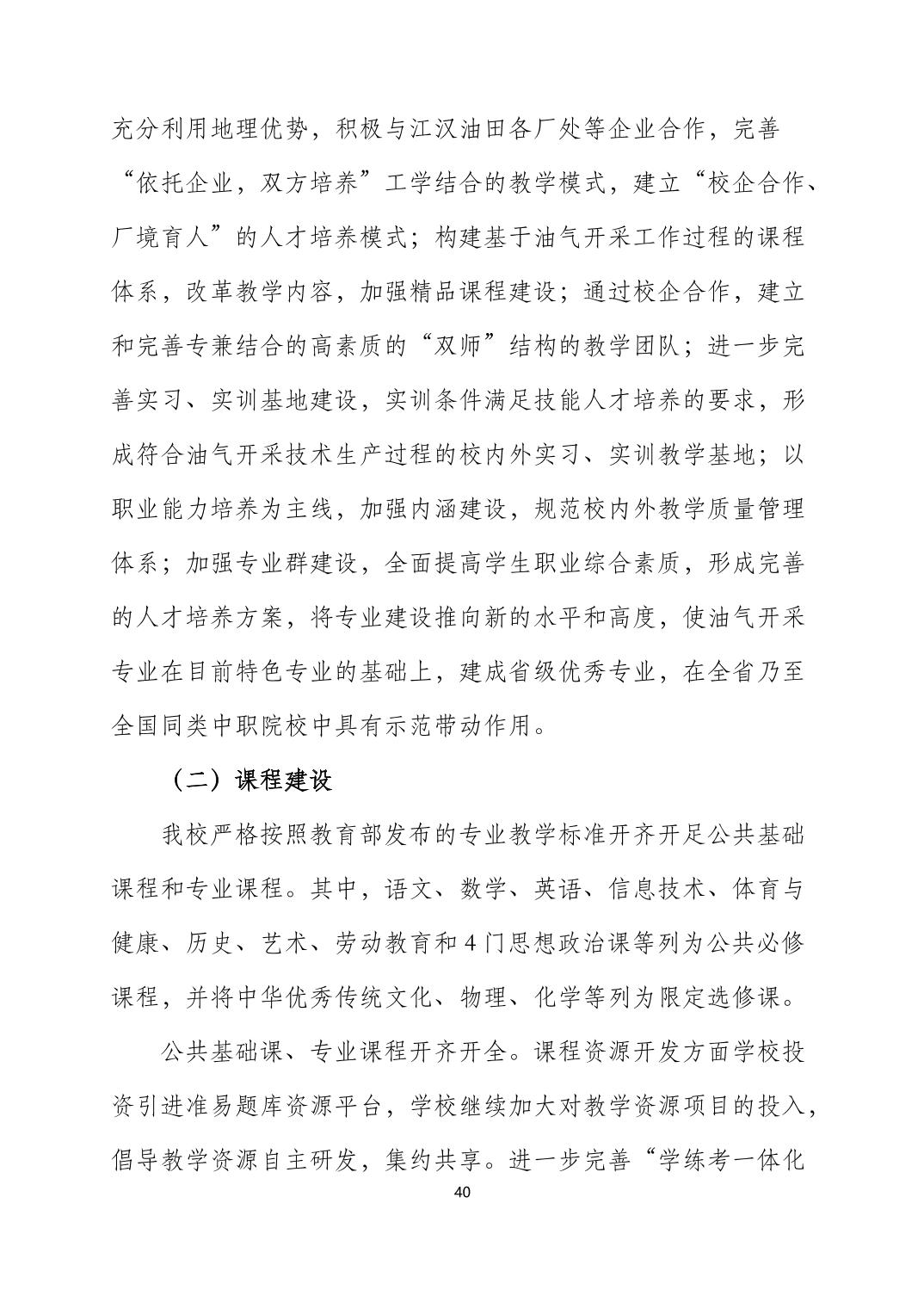 充分利用地理优势，积极与江汉油田各厂处等企业合作，完善“依托企业，双方培养”工学结合的教学模式，建立“校企合作、厂境育人”的人才培养模式；构建基于油气开采工作过程的课程体系，改革教学内容，加强精品课程建设；通过校企合作，建立和完善专兼结合的高素质的“双师”结构的教学团队；进一步完善实习、实训基地建设，实训条件满足技能人才培养的要求，形成符合油气开采技术生产过程的校内外实习、实训教学基地；以职业能力培养为主线，加强内涵建设，规范校内外教学质量管理体系；加强专业群建设，全面提高学生职业综合素质，形成完善的人才培养方案，将专业建设推向新的水平和高度，使油气开采专业在目前特色专业的基础上，建成省级优秀专业，在全省乃至全国同类中职院校中具有示范带动作用。

（二）课程建设

我校严格按照教育部发布的专业教学标准开齐开足公共基础课程和专业课程。其中，语文、数学、英语、信息技术、体育与健康、历史、艺术、劳动教育和 4 门思想政治课等列为公共必修课程，并将中华优秀传统文化、物理、化学等列为限定选修课。

公共基础课、专业课程开齐开全。课程资源开发方面学校投资引进准易题库资源平台，学校继续加大对教学资源项目的投入，倡导教学资源自主研发，集约共享。进一步完善“学练考一体化

40